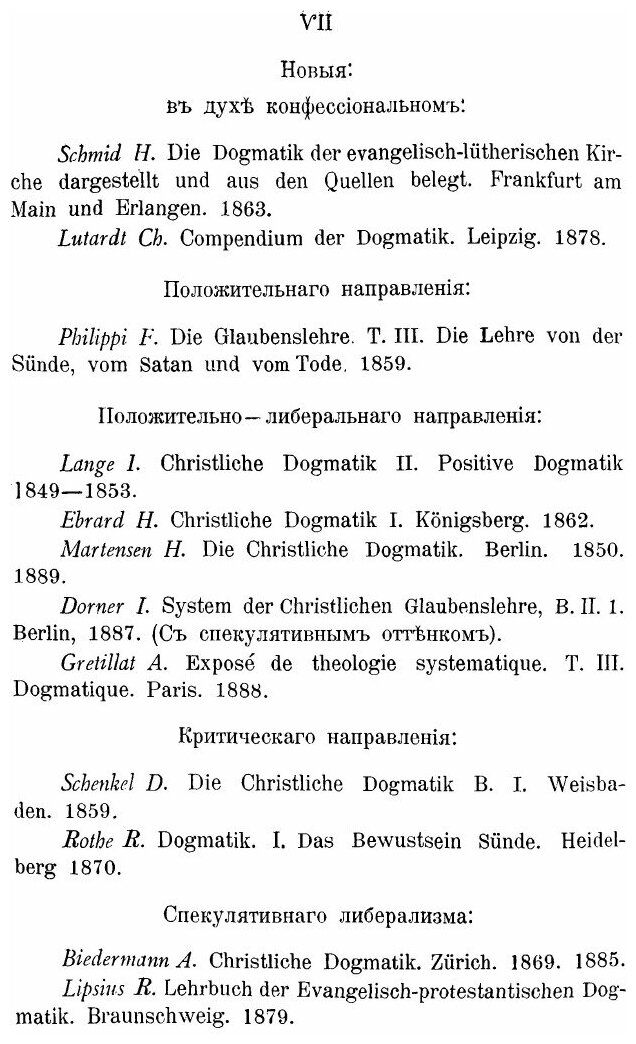 VII

Новыя:
въ духѣ конфессіональномъ:

Schmid H. Die Dogmatik der evangelisch-lütherischen Kirche dargestellt und aus den Quellen belegt. Frankfurt am Main und Erlangen. 1863.

Lutardt Ch. Compendium der Dogmatik. Leipzig. 1878.

Положительнаго направленія:

Philippi F. Die Glaubenslehre. T. III. Die Lehre von der Sünde, vom Satan und vom Tode. 1859.

Положительно—либеральнаго направленія:

Lange I. Christliche Dogmatik II. Positive Dogmatik 1849—1853.

Ebrard H. Christliche Dogmatik I. Königsberg. 1862.

Martensen H. Die Christliche Dogmatik. Berlin. 1850. 1889.

Dorner I. System der Christlichen Glaubenslehre, B. II. 1. Berlin, 1887. (Съ спекулятивнымъ оттѣнкомъ).

Gretillat A. Exposé de theologie systematique. T. III. Dogmatique. Paris. 1888.

Критическаго направленія:

Schenkel D. Die Christliche Dogmatik B. I. Weisbaden. 1859.

Rothe R. Dogmatik. I. Das Bewustsein Sünde. Heidelberg 1870.

Спекулятивнаго либерализма:

Biedermann A. Christliche Dogmatik. Zürich. 1869. 1885.

Lipsius R. Lehrbuch der Evangelisch-protestantischen Dogmatik. Braunschweig. 1879.